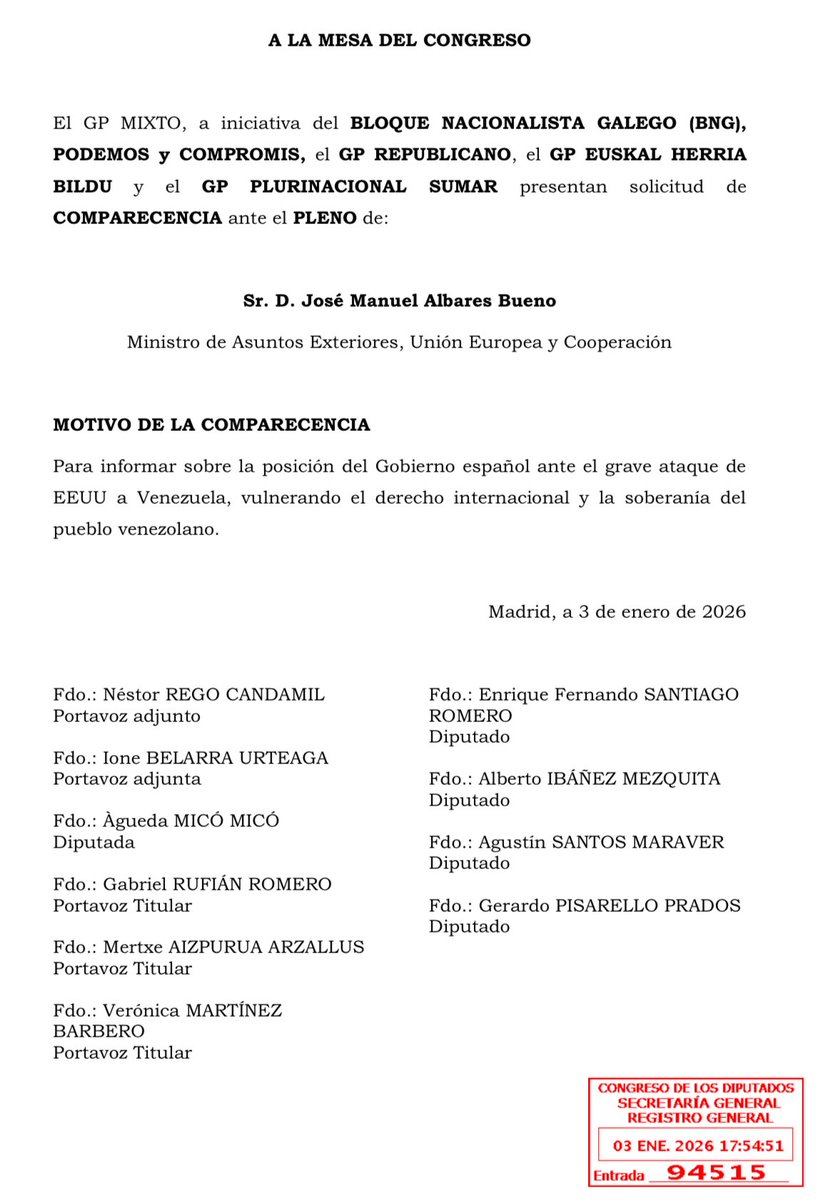 A LA MESA DEL CONGRESO

El GP MIXTO, a iniciativa del BLOQUE NACIONALISTA GALEGO (BNG), PODEMOS y COMPROMIS, el GP REPUBLICANO, el GP EUSKAL HERRIA BILDU y el GP PLURINACIONAL SUMAR presentan solicitud de COMPARECENCIA ante el PLENO de:

Sr. D. José Manuel Albares Bueno

Ministro de Asuntos Exteriores, Unión Europea y Cooperación

MOTIVO DE LA COMPARECENCIA

Para informar sobre la posición del Gobierno español ante el grave ataque de EEUU a Venezuela, vulnerando el derecho internacional y la soberanía del pueblo venezolano.

Madrid, a 3 de enero de 2026

Fdo.: Néstor REGO CANDAMIL
Portavoz adjunto

Fdo.: Ione BELARRA URTEAGA
Portavoz adjunta

Fdo.: Àgueda MICÓ MICÓ
Diputada

Fdo.: Gabriel RUFIÁN ROMERO
Portavoz Titular

Fdo.: Mertxe AIZPURUA ARZALLUS
Portavoz Titular

Fdo.: Verónica MARTÍNEZ BARBERO
Portavoz Titular

Fdo.: Enrique Fernando SANTIAGO ROMERO
Diputado

Fdo.: Alberto IBÁÑEZ MEZQUITA
Diputado

Fdo.: Agustín SANTOS MARAVER
Diputado

Fdo.: Gerardo PISARELLO PRADOS
Diputado

CONGRESO DE LOS DIPUTADOS
SECRETARÍA GENERAL
REGISTRO GENERAL
03 ENE. 2026 17:54:51
Entrada 94515